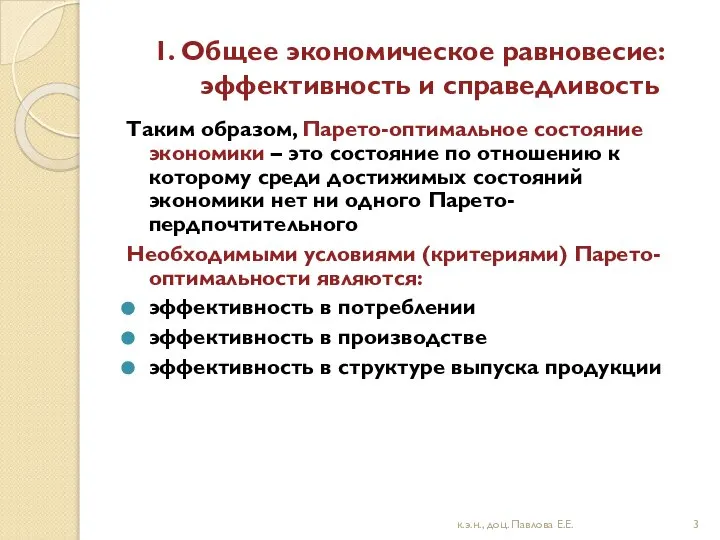 1. Общее экономическое равновесие: эффективность и справедливость

Таким образом, Парето-оптимальное состояние экономики – это состояние по отношению к которому среди достижимых состояний экономики нет ни одного Парето-пердпочтительного

Необходимыми условиями (критериями) Парето-оптимальности являются:

эффективность в потреблении

эффективность в производстве

эффективность в структуре выпуска продукции

к.э.н., доц. Павлова Е.Е.

3